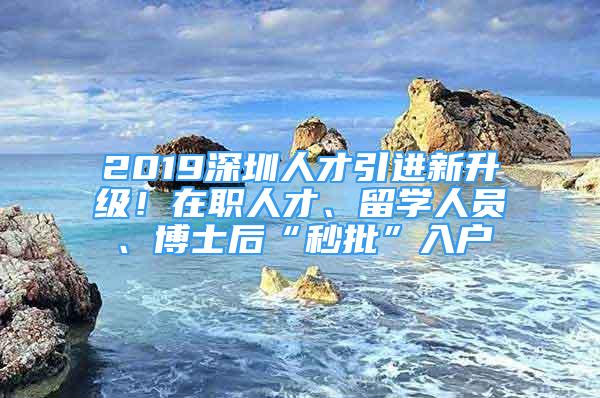 2019深圳人才引进新升级！在职人才、留学人员、博士后“秒批”入户